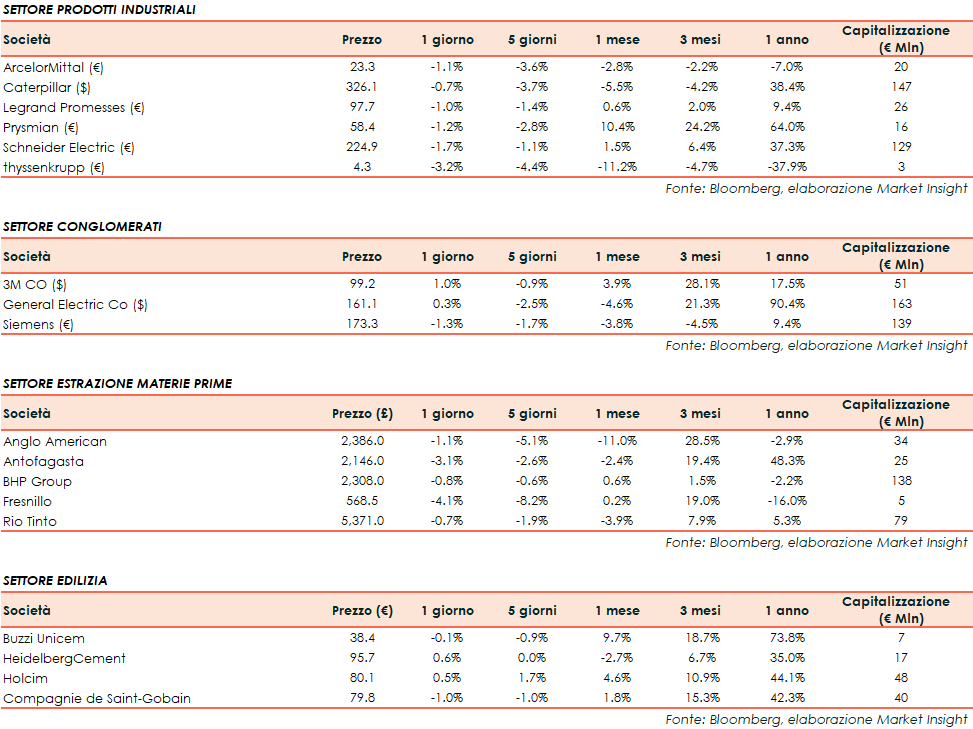 SETTORE PRODOTTI INDUSTRIALI

| Società | Prezzo | 1 giorno | 5 giorni | 1 mese | 3 mesi | 1 anno | Capitalizzazione (€ Mln) |
|---|---|---|---|---|---|---|---|
| ArcelorMittal (€) | 23.3 | -1.1% | -3.6% | -2.8% | -2.2% | -7.0% | 20 |
| Caterpillar ($) | 326.1 | -0.7% | -3.7% | -5.5% | -4.2% | 38.4% | 147 |
| Legrand Promesses (€) | 97.7 | -1.0% | -1.4% | 0.6% | 2.0% | 9.4% | 26 |
| Prysmian (€) | 58.4 | -1.2% | -2.8% | 10.4% | 24.2% | 64.0% | 16 |
| Schneider Electric (€) | 224.9 | -1.7% | -1.1% | 1.5% | 6.4% | 37.3% | 129 |
| thyssenkrupp (€) | 4.3 | -3.2% | -4.4% | -11.2% | -4.7% | -37.9% | 3 |

Fonte: Bloomberg, elaborazione Market Insight

SETTORE CONGLOMERATI

| Società | Prezzo | 1 giorno | 5 giorni | 1 mese | 3 mesi | 1 anno | Capitalizzazione (€ Mln) |
|---|---|---|---|---|---|---|---|
| 3M CO ($) | 99.2 | 1.0% | -0.9% | 3.9% | 28.1% | 17.5% | 51 |
| General Electric Co ($) | 161.1 | 0.3% | -2.5% | -4.6% | 21.3% | 90.4% | 163 |
| Siemens (€) | 173.3 | -1.3% | -1.7% | -3.8% | -4.5% | 9.4% | 139 |

Fonte: Bloomberg, elaborazione Market Insight

SETTORE ESTRAZIONE MATERIE PRIME

| Società | Prezzo (£) | 1 giorno | 5 giorni | 1 mese | 3 mesi | 1 anno | Capitalizzazione (€ Mln) |
|---|---|---|---|---|---|---|---|
| Anglo American | 2,386.0 | -1.1% | -5.1% | -11.0% | 28.5% | -2.9% | 34 |
| Antofagasta | 2,146.0 | -3.1% | -2.6% | -2.4% | 19.4% | 48.3% | 25 |
| BHP Group | 2,308.0 | -0.8% | -0.6% | 0.6% | 1.5% | -2.2% | 138 |
| Fresnillo | 568.5 | -4.1% | -8.2% | 0.2% | 19.0% | -16.0% | 5 |
| Rio Tinto | 5,371.0 | -0.7% | -1.9% | -3.9% | 7.9% | 5.3% | 79 |

Fonte: Bloomberg, elaborazione Market Insight

SETTORE EDILIZIA

| Società | Prezzo (€) | 1 giorno | 5 giorni | 1 mese | 3 mesi | 1 anno | Capitalizzazione (€ Mln) |
|---|---|---|---|---|---|---|---|
| Buzzi Unicem | 38.4 | -0.1% | -0.9% | 9.7% | 18.7% | 73.8% | 7 |
| HeidelbergCement | 95.7 | 0.6% | 0.0% | -2.7% | 6.7% | 35.0% | 17 |
| Holcim | 80.1 | 0.5% | 1.7% | 4.6% | 10.9% | 44.1% | 48 |
| Compagnie de Saint-Gobain | 79.8 | -1.0% | -1.0% | 1.8% | 15.3% | 42.3% | 40 |

Fonte: Bloomberg, elaborazione Market Insight